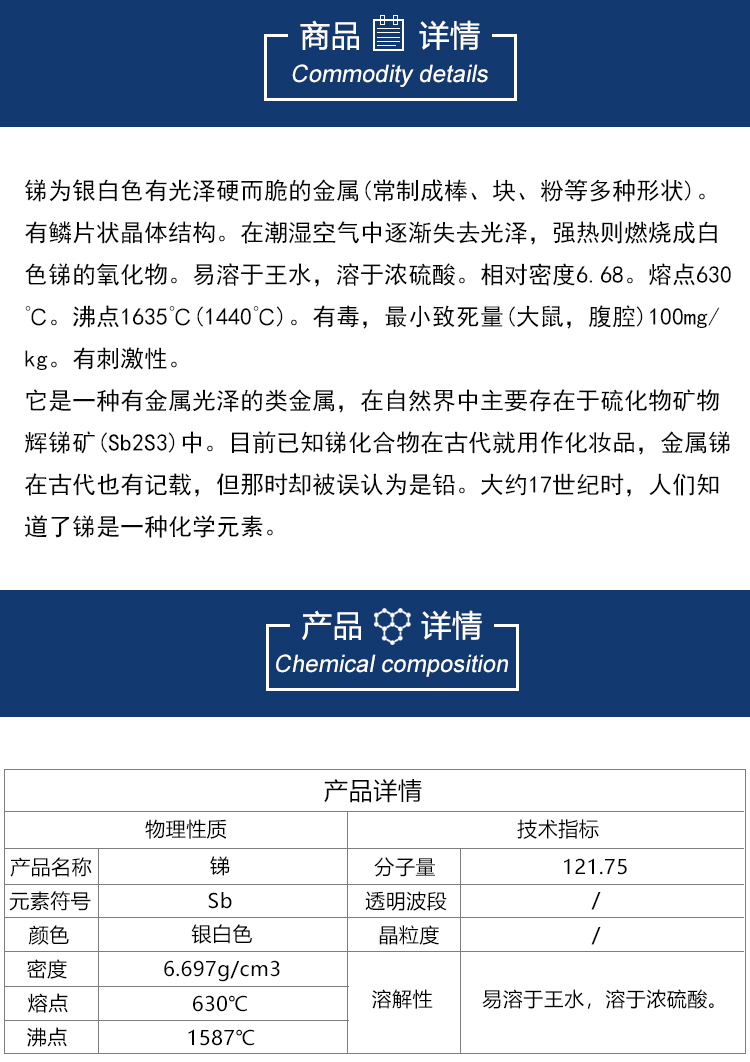 商品 详情
Commodity details

锑为银白色有光泽硬而脆的金属(常制成棒、块、粉等多种形状)。有鳞片状晶体结构。在潮湿空气中逐渐失去光泽，强热则燃烧成白色锑的氧化物。易溶于王水，溶于浓硫酸。相对密度6.68。熔点630℃。沸点1635℃(1440℃)。有毒，最小致死量(大鼠，腹腔)100mg/kg。有刺激性。
它是一种有金属光泽的类金属，在自然界中主要存在于硫化物矿物辉锑矿(Sb2S3)中。目前已知锑化合物在古代就用作化妆品，金属锑在古代也有记载，但那时却被误认为是铅。大约17世纪时，人们知道了锑是一种化学元素。

产品 详情
Chemical composition

| 产品详情 | | | |
|---|---|---|---|
| 物理性质 | | 技术指标 | |
| 产品名称 | 锑 | 分子量 | 121.75 |
| 元素符号 | Sb | 透明波段 | / |
| 颜色 | 银白色 | 晶粒度 | / |
| 密度 | 6.697g/cm3 | 溶解性 | 易溶于王水，溶于浓硫酸。 |
| 熔点 | 630℃ | | |
| 沸点 | 1587℃ | | |